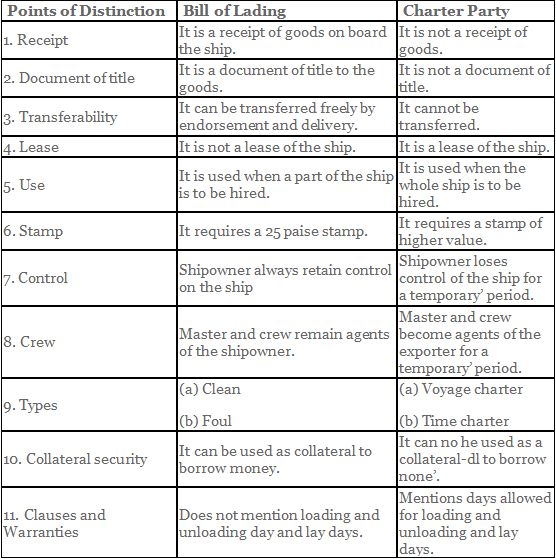 | Points of Distinction | Bill of Lading | Charter Party |
|---|---|---|
| 1. Receipt | It is a receipt of goods on board the ship. | It is not a receipt of goods. |
| 2. Document of title | It is a document of title to the goods. | It is not a document of title. |
| 3. Transferability | It can be transferred freely by endorsement and delivery. | It cannot be transferred. |
| 4. Lease | It is not a lease of the ship. | It is a lease of the ship. |
| 5. Use | It is used when a part of the ship is to be hired. | It is used when the whole ship is to be hired. |
| 6. Stamp | It requires a 25 paise stamp. | It requires a stamp of higher value. |
| 7. Control | Shipowner always retain control on the ship | Shipowner loses control of the ship for a temporary' period. |
| 8. Crew | Master and crew remain agents of the shipowner. | Master and crew become agents of the exporter for a temporary' period. |
| 9. Types | (a) Clean (b) Foul | (a) Voyage charter (b) Time charter |
| 10. Collateral security | It can be used as collateral to borrow money. | It can no he used as a collateral-dl to borrow none'. |
| 11. Clauses and Warranties | Does not mention loading and unloading day and lay days. | Mentions days allowed for loading and unloading and lay days. |